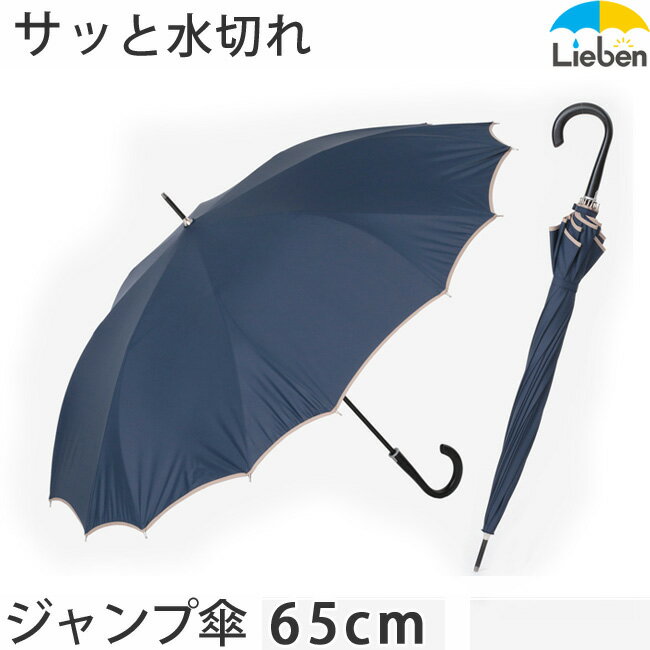 サッと水切れ

Lieben

ジャンプ傘 65cm